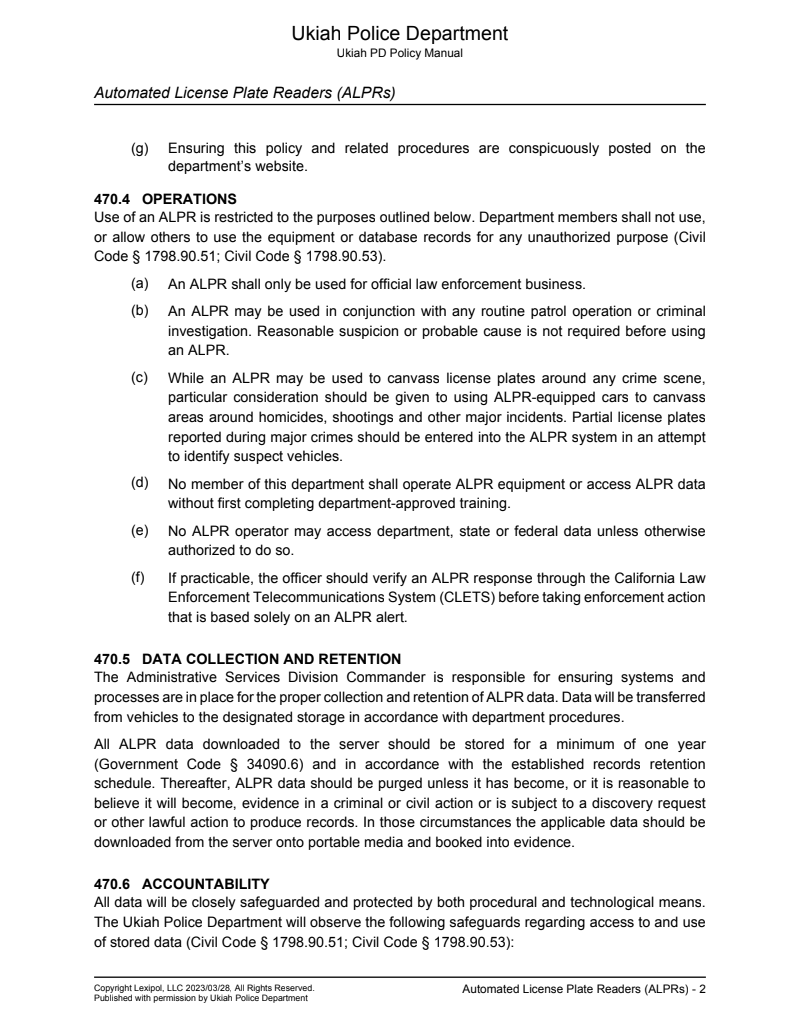 Ukiah Police Department
Ukiah PD Policy Manual

Automated License Plate Readers (ALPRs)

(g) Ensuring this policy and related procedures are conspicuously posted on the department's website.

470.4 OPERATIONS
Use of an ALPR is restricted to the purposes outlined below. Department members shall not use, or allow others to use the equipment or database records for any unauthorized purpose (Civil Code § 1798.90.51; Civil Code § 1798.90.53).

(a) An ALPR shall only be used for official law enforcement business.

(b) An ALPR may be used in conjunction with any routine patrol operation or criminal investigation. Reasonable suspicion or probable cause is not required before using an ALPR.

(c) While an ALPR may be used to canvass license plates around any crime scene, particular consideration should be given to using ALPR-equipped cars to canvass areas around homicides, shootings and other major incidents. Partial license plates reported during major crimes should be entered into the ALPR system in an attempt to identify suspect vehicles.

(d) No member of this department shall operate ALPR equipment or access ALPR data without first completing department-approved training.

(e) No ALPR operator may access department, state or federal data unless otherwise authorized to do so.

(f) If practicable, the officer should verify an ALPR response through the California Law Enforcement Telecommunications System (CLETS) before taking enforcement action that is based solely on an ALPR alert.

470.5 DATA COLLECTION AND RETENTION
The Administrative Services Division Commander is responsible for ensuring systems and processes are in place for the proper collection and retention of ALPR data. Data will be transferred from vehicles to the designated storage in accordance with department procedures.

All ALPR data downloaded to the server should be stored for a minimum of one year (Government Code § 34090.6) and in accordance with the established records retention schedule. Thereafter, ALPR data should be purged unless it has become, or it is reasonable to believe it will become, evidence in a criminal or civil action or is subject to a discovery request or other lawful action to produce records. In those circumstances the applicable data should be downloaded from the server onto portable media and booked into evidence.

470.6 ACCOUNTABILITY
All data will be closely safeguarded and protected by both procedural and technological means. The Ukiah Police Department will observe the following safeguards regarding access to and use of stored data (Civil Code § 1798.90.51; Civil Code § 1798.90.53):

Copyright Lexipol, LLC 2023/03/28, All Rights Reserved.
Published with permission by Ukiah Police Department
Automated License Plate Readers (ALPRs) - 2